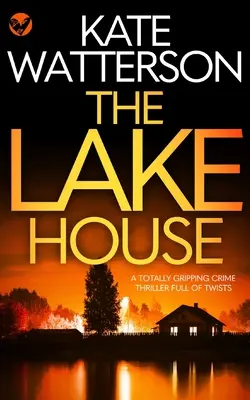 KATE WATTERSON

THE LAKE HOUSE

A TOTALLY GRIPPING CRIME THRILLER FULL OF TWISTS